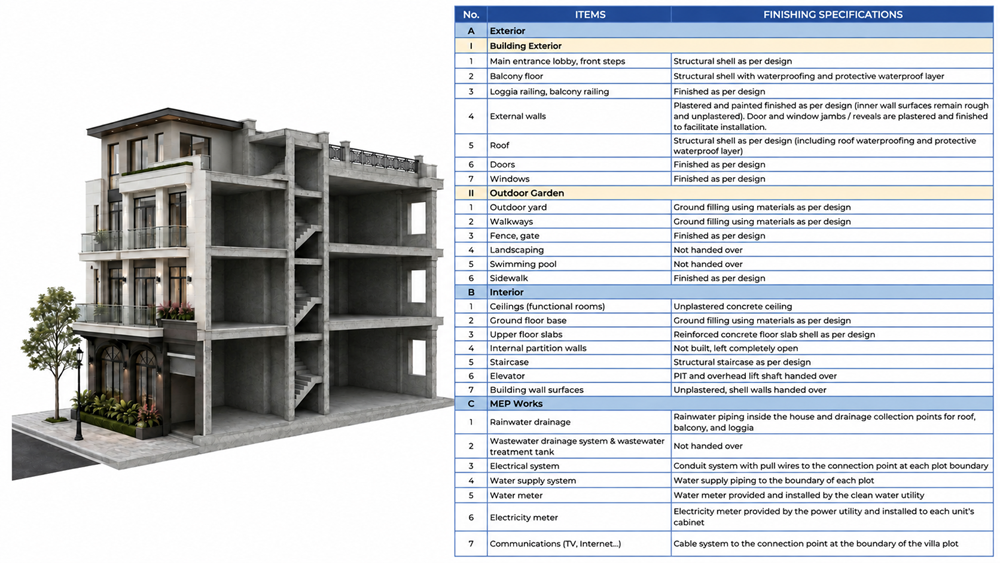 | No. | ITEMS | FINISHING SPECIFICATIONS |
|---|---|---|
| A | Exterior | |
| I | Building Exterior | |
| 1 | Main entrance lobby, front steps | Structural shell as per design |
| 2 | Balcony floor | Structural shell with waterproofing and protective waterproof layer |
| 3 | Loggia railing, balcony railing | Finished as per design |
| 4 | External walls | Plastered and painted finished as per design (inner wall surfaces remain rough and unplastered). Door and window jambs / reveals are plastered and finished to facilitate installation. |
| 5 | Roof | Structural shell as per design (including roof waterproofing and protective waterproof layer) |
| 6 | Doors | Finished as per design |
| 7 | Windows | Finished as per design |
| II | Outdoor Garden | |
| 1 | Outdoor yard | Ground filling using materials as per design |
| 2 | Walkways | Ground filling using materials as per design |
| 3 | Fence, gate | Finished as per design |
| 4 | Landscaping | Not handed over |
| 5 | Swimming pool | Not handed over |
| 6 | Sidewalk | Finished as per design |
| B | Interior | |
| 1 | Ceilings (functional rooms) | Unplastered concrete ceiling |
| 2 | Ground floor base | Ground filling using materials as per design |
| 3 | Upper floor slabs | Reinforced concrete floor slab shell as per design |
| 4 | Internal partition walls | Not built, left completely open |
| 5 | Staircase | Structural staircase as per design |
| 6 | Elevator | PIT and overhead lift shaft handed over |
| 7 | Building wall surfaces | Unplastered, shell walls handed over |
| C | MEP Works | |
| 1 | Rainwater drainage | Rainwater piping inside the house and drainage collection points for roof, balcony, and loggia |
| 2 | Wastewater drainage system & wastewater treatment tank | Not handed over |
| 3 | Electrical system | Conduit system with pull wires to the connection point at each plot boundary |
| 4 | Water supply system | Water supply piping to the boundary of each plot |
| 5 | Water meter | Water meter provided and installed by the clean water utility |
| 6 | Electricity meter | Electricity meter provided by the power utility and installed to each unit's cabinet |
| 7 | Communications (TV, Internet...) | Cable system to the connection point at the boundary of the villa plot |